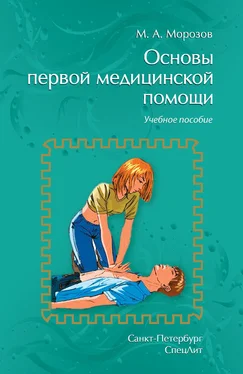 М. А. Морозов

Основы первой медицинской помощи

Учебное пособие

Санкт-Петербург
СпецЛит